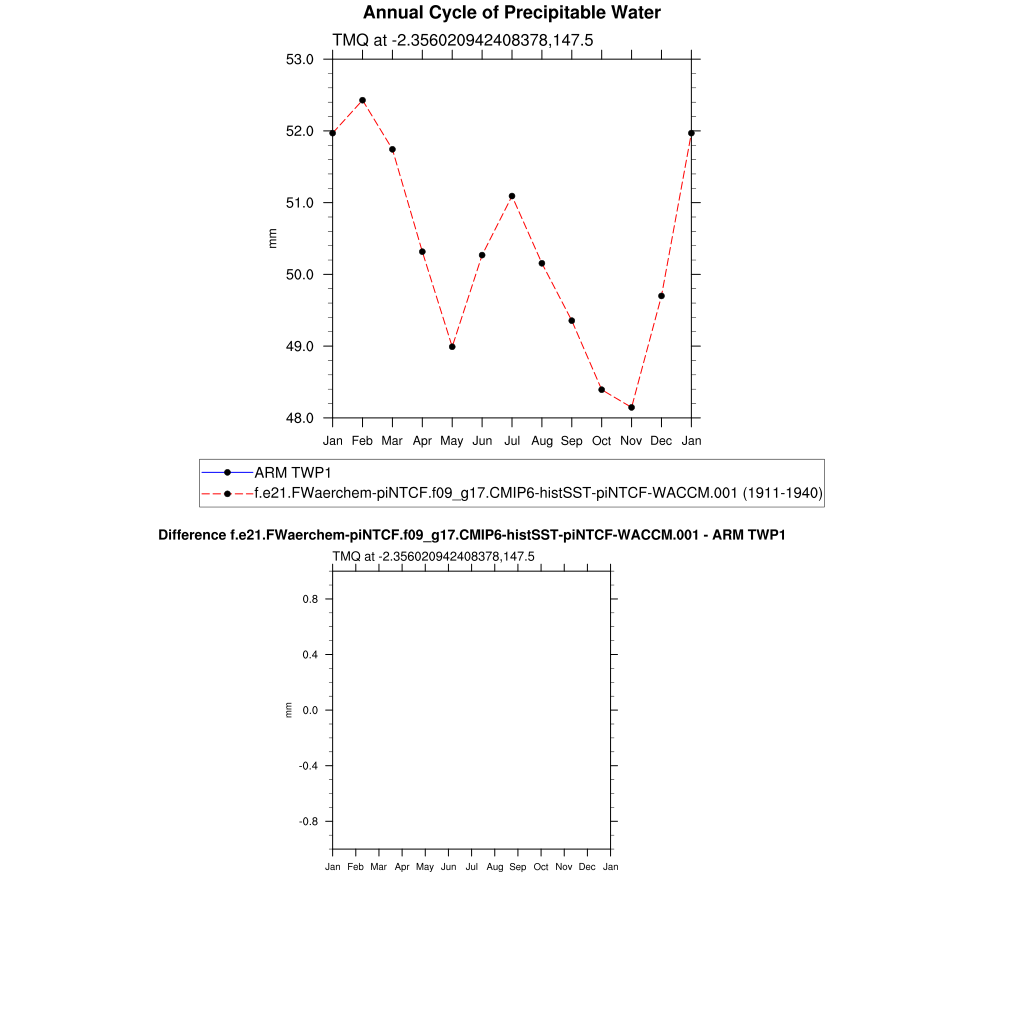 Annual Cycle of Precipitable Water

TMQ at -2.356020942408378,147.5

53.0
52.0
51.0
50.0
49.0
48.0

mm

Jan Feb Mar Apr May Jun Jul Aug Sep Oct Nov Dec Jan

ARM TWP1
f.e21.FWaerchem-piNTCF.f09_g17.CMIP6-histSST-piNTCF-WACCM.001 (1911-1940)

Difference f.e21.FWaerchem-piNTCF.f09_g17.CMIP6-histSST-piNTCF-WACCM.001 - ARM TWP1

TMQ at -2.356020942408378,147.5

0.8
0.4
0.0
-0.4
-0.8

mm

Jan Feb Mar Apr May Jun Jul Aug Sep Oct Nov Dec Jan